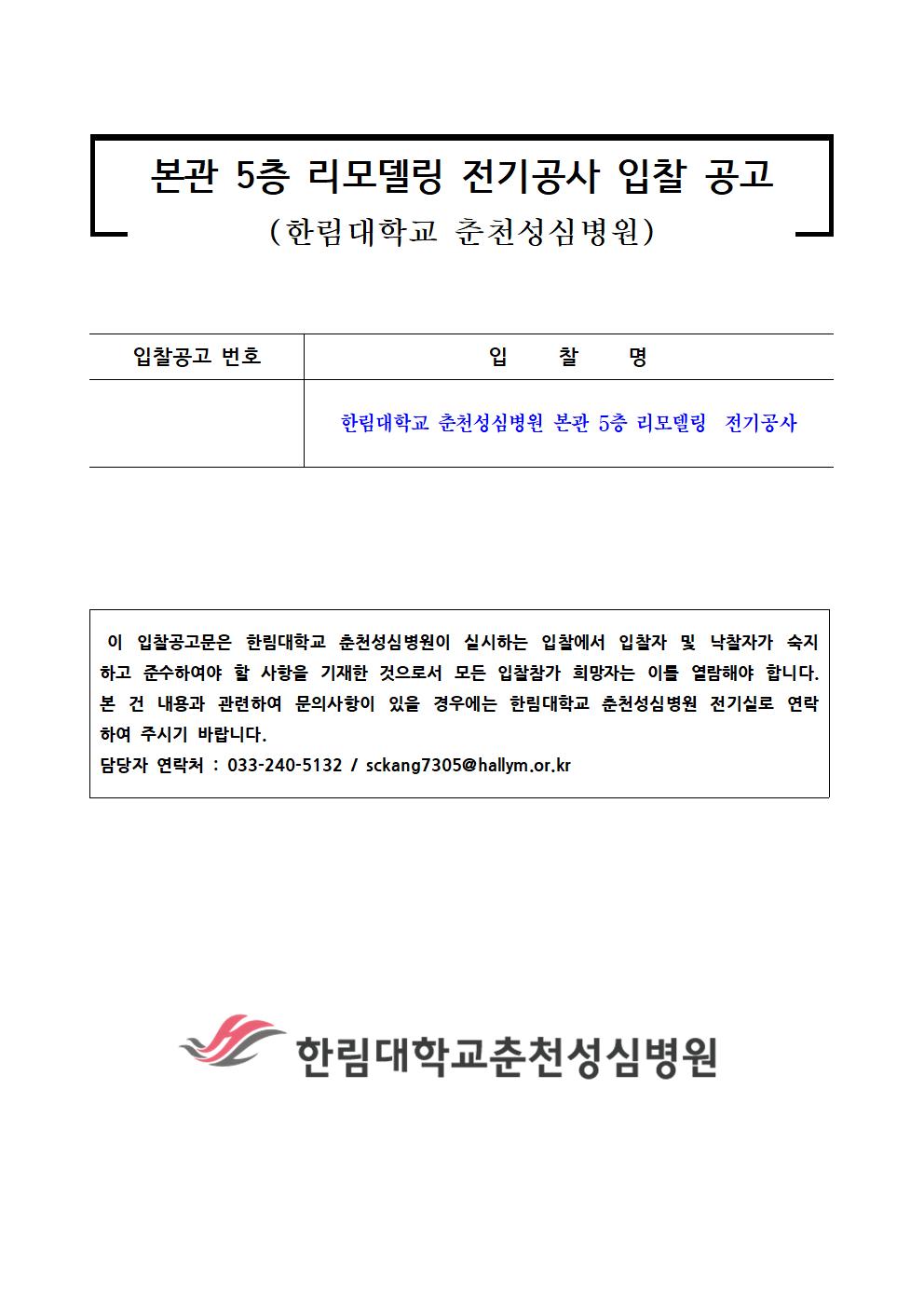 본관 5층 리모델링 전기공사 입찰 공고
(한림대학교 춘천성심병원)

| 입찰공고 번호 | 입 찰 명 |
|---|---|
| | 한림대학교 춘천성심병원 본관 5층 리모델링 전기공사 |

이 입찰공고문은 한림대학교 춘천성심병원이 실시하는 입찰에서 입찰자 및 낙찰자가 숙지하고 준수하여야 할 사항을 기재한 것으로서 모든 입찰참가 희망자는 이를 열람해야 합니다. 본 건 내용과 관련하여 문의사항이 있을 경우에는 한림대학교 춘천성심병원 전기실로 연락하여 주시기 바랍니다.
담당자 연락처 : 033-240-5132 / sckang7305@hallym.or.kr

한림대학교춘천성심병원